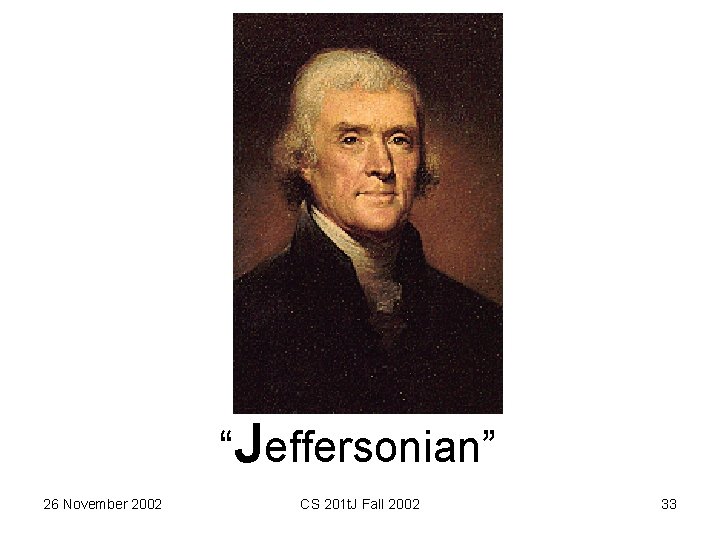 “Jeffersonian”

26 November 2002

CS 201tJ Fall 2002

33